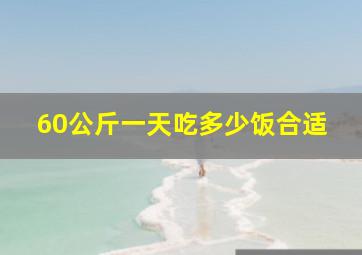 60公斤一天吃多少饭合适